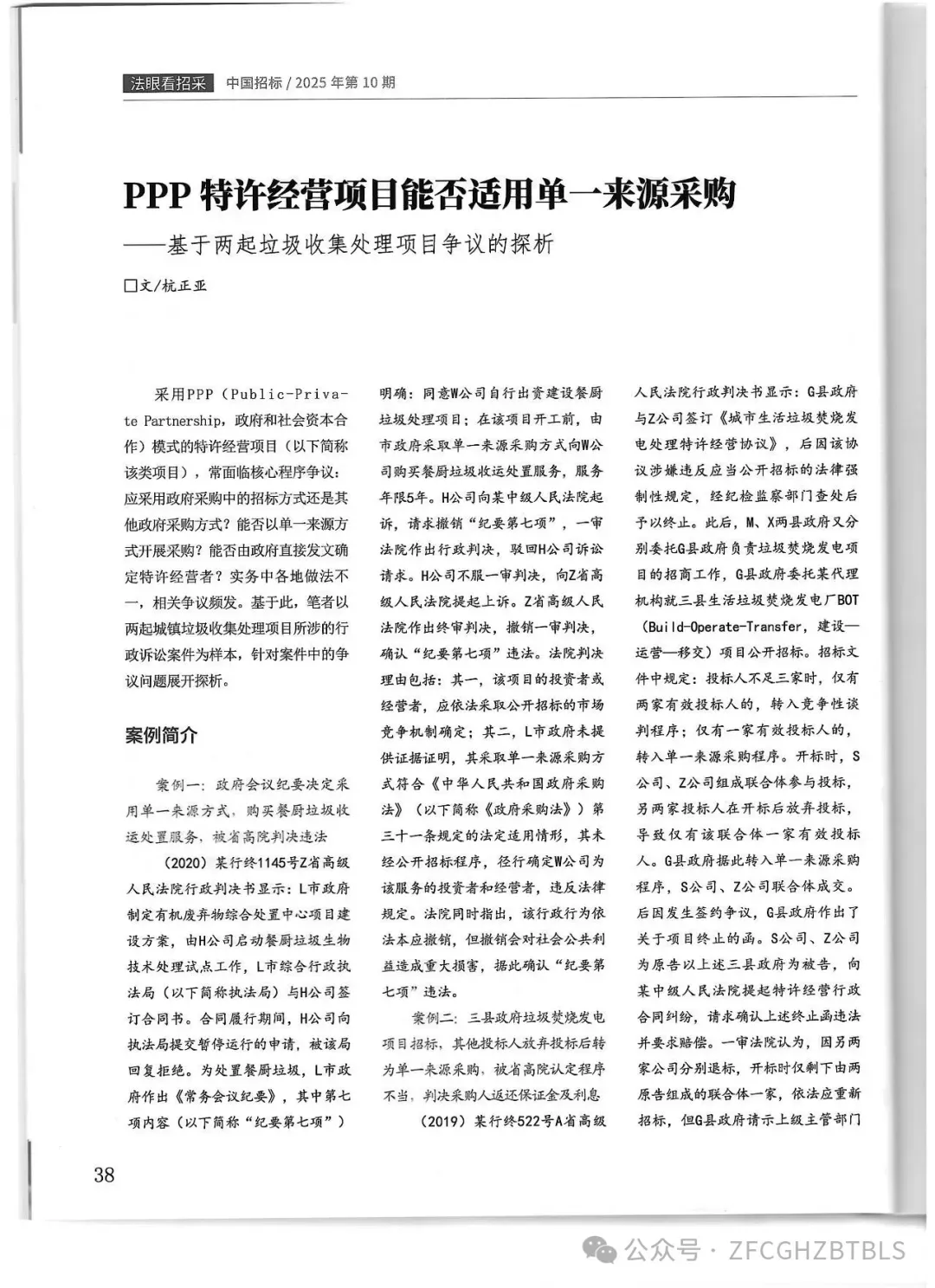 法眼看招采 中国招标 / 2025 年第 10 期

PPP 特许经营项目能否适用单一来源采购

——基于两起垃圾收集处理项目争议的探析

□文/杭正亚

采用PPP（Public-Private Partnership，政府和社会资本合作）模式的特许经营项目（以下简称该类项目），常面临核心程序争议：应采用政府采购中的招标方式还是其他政府采购方式？能否以单一来源方式开展采购？能否由政府直接发文确定特许经营者？实务中各地做法不一，相关争议频发。基于此，笔者以两起城镇垃圾收集处理项目所涉的行政诉讼案件为样本，针对案件中的争议问题展开探析。

案例简介

案例一：政府会议纪要决定采用单一来源方式，购买餐厨垃圾收运处置服务，被省高院判决违法

（2020）某行终1145号Z省高级人民法院行政判决书显示：L市政府制定有机废弃物综合处置中心项目建设方案，由H公司启动餐厨垃圾生物技术处理试点工作，L市综合行政执法局（以下简称执法局）与H公司签订合同书。合同履行期间，H公司向执法局提交暂停运行的申请，被该局回复拒绝。为处置餐厨垃圾，L市政府作出《常务会议纪要》，其中第七项内容（以下简称“纪要第七项”）明确：同意W公司自行出资建设餐厨垃圾处理项目；在该项目开工前，由市政府采取单一来源采购方式向W公司购买餐厨垃圾收运处置服务，服务年限5年。H公司向某中级人民法院起诉，请求撤销“纪要第七项”，一审法院作出行政判决，驳回H公司诉讼请求。H公司不服一审判决，向Z省高级人民法院提起上诉。Z省高级人民法院作出终审判决，撤销一审判决，确认“纪要第七项”违法。法院判决理由包括：其一，该项目的投资者或经营者，应依法采取公开招标的市场竞争机制确定；其二，L市政府未提供证据证明，其采取单一来源采购方式符合《中华人民共和国政府采购法》（以下简称《政府采购法》）第三十一条规定的法定适用情形，其未经公开招标程序，径行确定W公司为该服务的投资者和经营者，违反法律规定。法院同时指出，该行政行为依法本应撤销，但撤销会对社会公共利益造成重大损害，据此确认“纪要第七项”违法。

案例二：三县政府垃圾焚烧发电项目招标，其他投标人放弃投标后转为单一来源采购，被省高院认定程序不当，判决采购人返还保证金及利息

（2019）某行终522号A省高级人民法院行政判决书显示：G县政府与Z公司签订《城市生活垃圾焚烧发电处理特许经营协议》，后因该协议涉嫌违反应当公开招标的法律强制性规定，经纪检监察部门查处后予以终止。此后，M、X两县政府又分别委托G县政府负责垃圾焚烧发电项目的招商工作，G县政府委托某代理机构就三县生活垃圾焚烧发电厂BOT（Build-Operate-Transfer，建设—运营—移交）项目公开招标。招标文件中规定：投标人不足三家时，仅有两家有效投标人的，转入竞争性谈判程序；仅有一家有效投标人的，转入单一来源采购程序。开标时，S公司、Z公司组成联合体参与投标，另两家投标人在开标后放弃投标，导致仅有该联合体一家有效投标人。G县政府据此转入单一来源采购程序，S公司、Z公司联合体成交。后因发生签约争议，G县政府作出了关于项目终止的函。S公司、Z公司为原告以上述三县政府为被告，向某中级人民法院提起特许经营行政合同纠纷，请求确认上述终止函违法并要求赔偿。一审法院认为，因另两家公司分别退标，开标时仅剩下由两原告组成的联合体一家，依法应重新招标，但G县政府请示上级主管部门

38

公众号 · ZFCGHZBTBLS